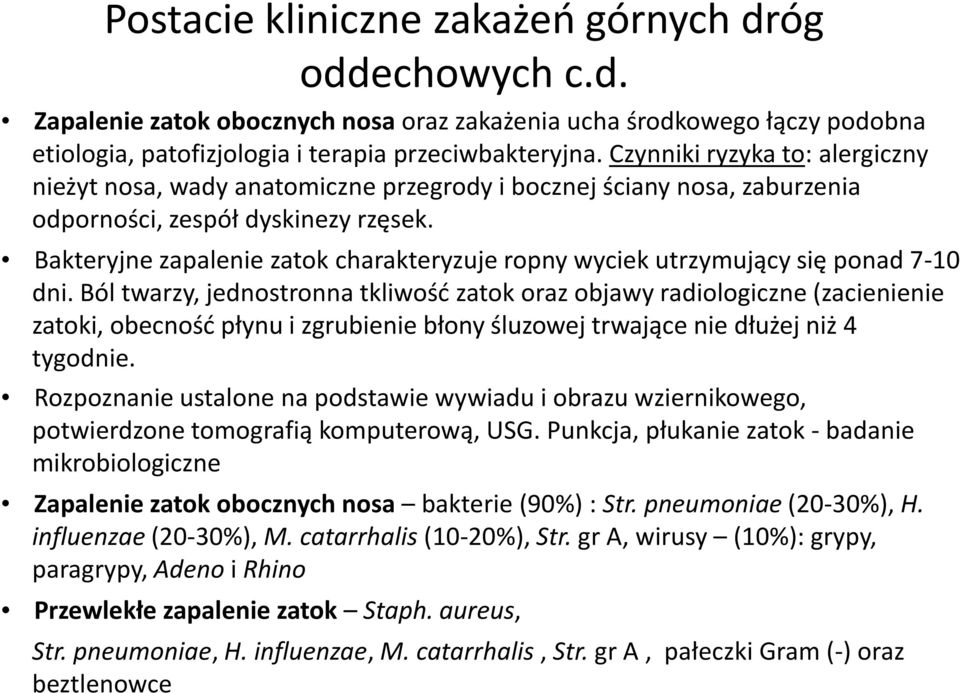 Postacie kliniczne zakażeń górnych dróg oddechowych c.d.

• Zapalenie zatok obocznych nosa oraz zakażenia ucha środkowego łączy podobna etiologia, patofizjologia i terapia przeciwbakteryjna. Czynniki ryzyka to: alergiczny nieżyt nosa, wady anatomiczne przegrody i bocznej ściany nosa, zaburzenia odporności, zespół dyskinezy rzęsek.

• Bakteryjne zapalenie zatok charakteryzuje ropny wyciek utrzymujący się ponad 7-10 dni. Ból twarzy, jednostronna tkliwość zatok oraz objawy radiologiczne (zacienienie zatoki, obecność płynu i zgrubienie błony śluzowej trwające nie dłużej niż 4 tygodnie.

• Rozpoznanie ustalone na podstawie wywiadu i obrazu wziernikowego, potwierdzone tomografią komputerową, USG. Punkcja, płukanie zatok - badanie mikrobiologiczne

• Zapalenie zatok obocznych nosa – bakterie (90%) : Str. pneumoniae (20-30%), H. influenzae (20-30%), M. catarrhalis (10-20%), Str. gr A, wirusy – (10%): grypy, paragrypy, Adeno i Rhino

• Przewlekłe zapalenie zatok – Staph. aureus,

Str. pneumoniae, H. influenzae, M. catarrhalis , Str. gr A , pałeczki Gram (-) oraz beztlenowce